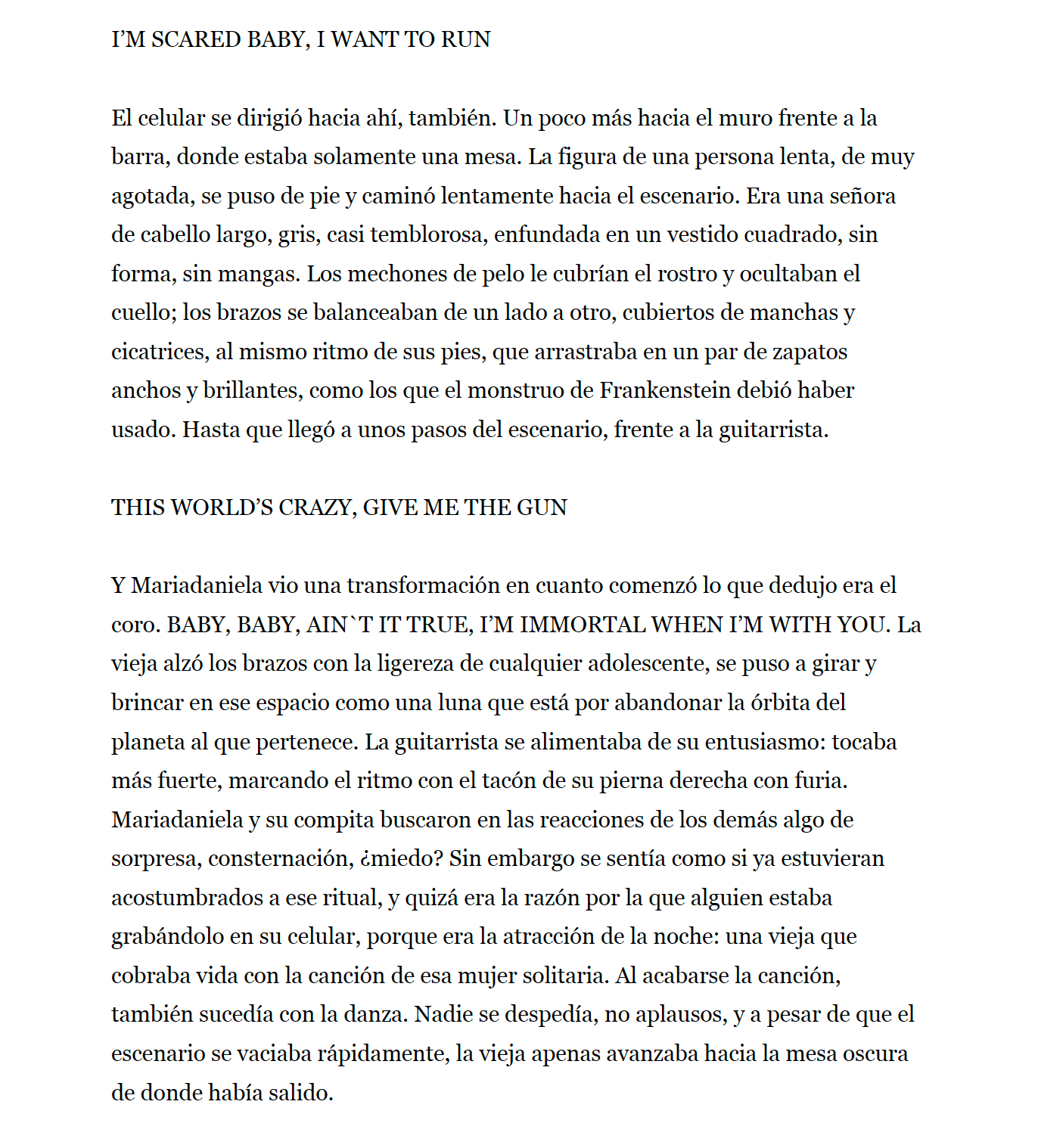 I'M SCARED BABY, I WANT TO RUN

El celular se dirigió hacia ahí, también. Un poco más hacia el muro frente a la barra, donde estaba solamente una mesa. La figura de una persona lenta, de muy agotada, se puso de pie y caminó lentamente hacia el escenario. Era una señora de cabello largo, gris, casi temblorosa, enfundada en un vestido cuadrado, sin forma, sin mangas. Los mechones de pelo le cubrían el rostro y ocultaban el cuello; los brazos se balanceaban de un lado a otro, cubiertos de manchas y cicatrices, al mismo ritmo de sus pies, que arrastraba en un par de zapatos anchos y brillantes, como los que el monstruo de Frankenstein debió haber usado. Hasta que llegó a unos pasos del escenario, frente a la guitarrista.

THIS WORLD'S CRAZY, GIVE ME THE GUN

Y Mariadaniela vio una transformación en cuanto comenzó lo que dedujo era el coro. BABY, BABY, AIN`T IT TRUE, I'M IMMORTAL WHEN I'M WITH YOU. La vieja alzó los brazos con la ligereza de cualquier adolescente, se puso a girar y brincar en ese espacio como una luna que está por abandonar la órbita del planeta al que pertenece. La guitarrista se alimentaba de su entusiasmo: tocaba más fuerte, marcando el ritmo con el tacón de su pierna derecha con furia. Mariadaniela y su compita buscaron en las reacciones de los demás algo de sorpresa, consternación, ¿miedo? Sin embargo se sentía como si ya estuvieran acostumbrados a ese ritual, y quizá era la razón por la que alguien estaba grabándolo en su celular, porque era la atracción de la noche: una vieja que cobraba vida con la canción de esa mujer solitaria. Al acabarse la canción, también sucedía con la danza. Nadie se despedía, no aplausos, y a pesar de que el escenario se vaciaba rápidamente, la vieja apenas avanzaba hacia la mesa oscura de donde había salido.